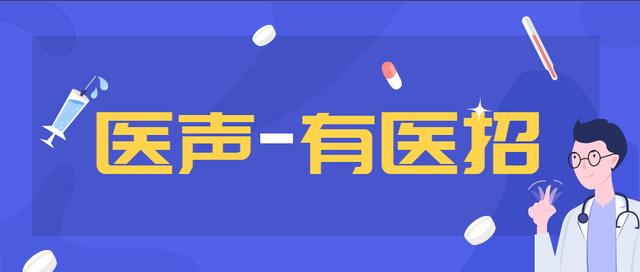 医声-有医招